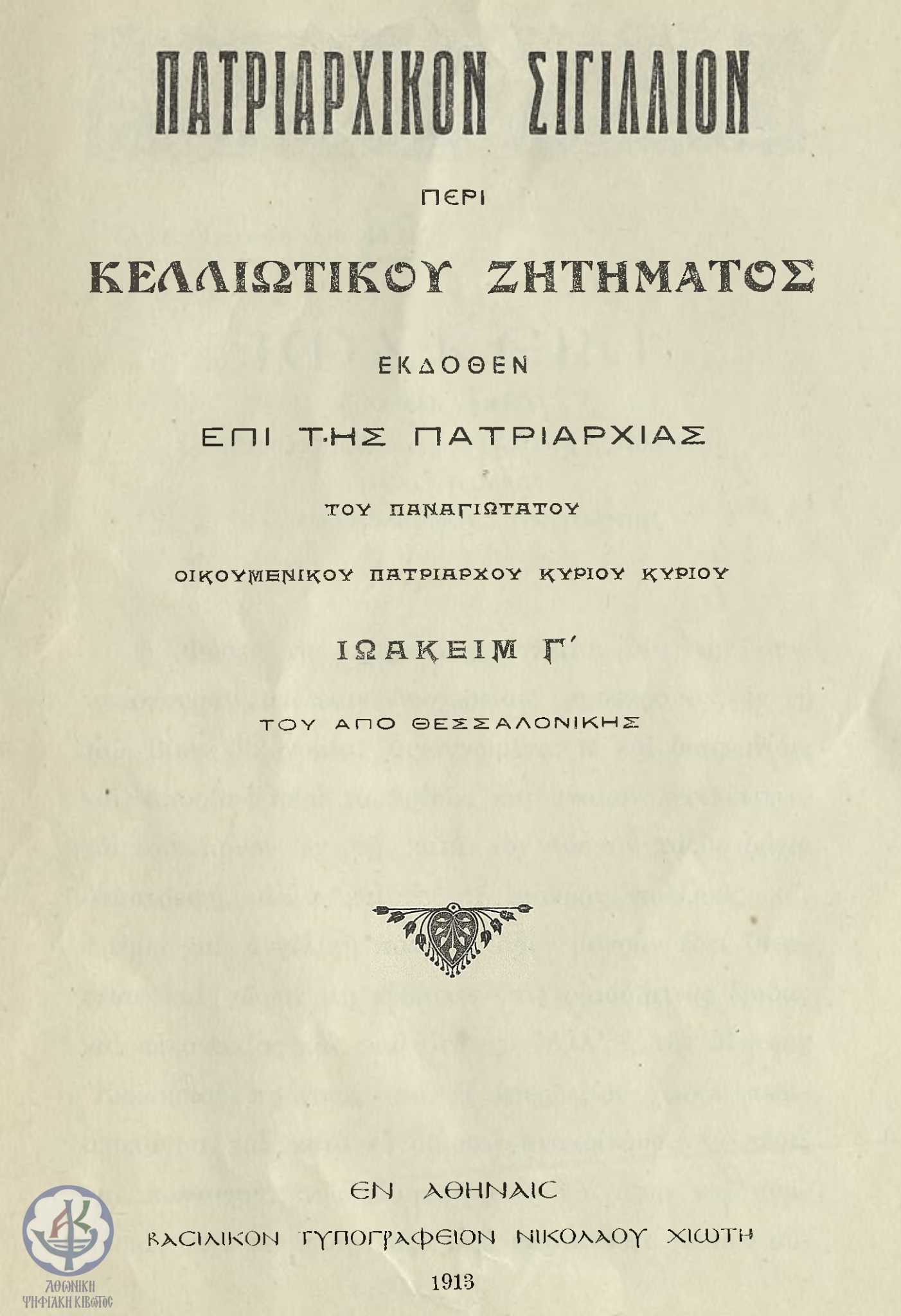 ΠΑΤΡΙΑΡΧΙΚΟΝ ΣΙΓΙΛΛΙΟΝ

ΠΕΡΙ

ΚΕΛΛΙΩΤΙΚΟΥ ΖΗΤΗΜΑΤΟΣ

ΕΚΔΟΘΕΝ

ΕΠΙ ΤΗΣ ΠΑΤΡΙΑΡΧΙΑΣ

ΤΟΥ ΠΑΝΑΓΙΩΤΑΤΟΥ

ΟΙΚΟΥΜΕΝΙΚΟΥ ΠΑΤΡΙΑΡΧΟΥ ΚΥΡΙΟΥ ΚΥΡΙΟΥ

ΙΩΑΚΕΙΜ Γ΄

ΤΟΥ ΑΠΟ ΘΕΣΣΑΛΟΝΙΚΗΣ

ΕΝ ΑΘΗΝΑΙΣ

ΒΑΣΙΛΙΚΟΝ ΤΥΠΟΓΡΑΦΕΙΟΝ ΝΙΚΟΛΑΟΥ ΧΙΩΤΗ

1913

ΑΘΩΝΙΚΗ ΨΗΦΙΑΚΗ ΚΙΒΩΤΟΣ